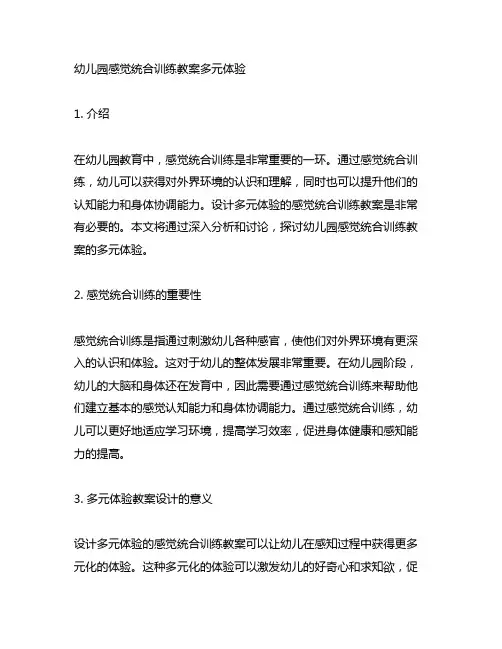 幼儿园感觉统合训练教案多元体验

1. 介绍

在幼儿园教育中，感觉统合训练是非常重要的一环。通过感觉统合训练，幼儿可以获得对外界环境的认识和理解，同时也可以提升他们的认知能力和身体协调能力。设计多元体验的感觉统合训练教案是非常有必要的。本文将通过深入分析和讨论，探讨幼儿园感觉统合训练教案的多元体验。

2. 感觉统合训练的重要性

感觉统合训练是指通过刺激幼儿各种感官，使他们对外界环境有更深入的认识和体验。这对于幼儿的整体发展非常重要。在幼儿园阶段，幼儿的大脑和身体还在发育中，因此需要通过感觉统合训练来帮助他们建立基本的感觉认知能力和身体协调能力。通过感觉统合训练，幼儿可以更好地适应学习环境，提高学习效率，促进身体健康和感知能力的提高。

3. 多元体验教案设计的意义

设计多元体验的感觉统合训练教案可以让幼儿在感知过程中获得更多元化的体验。这种多元化的体验可以激发幼儿的好奇心和求知欲，促